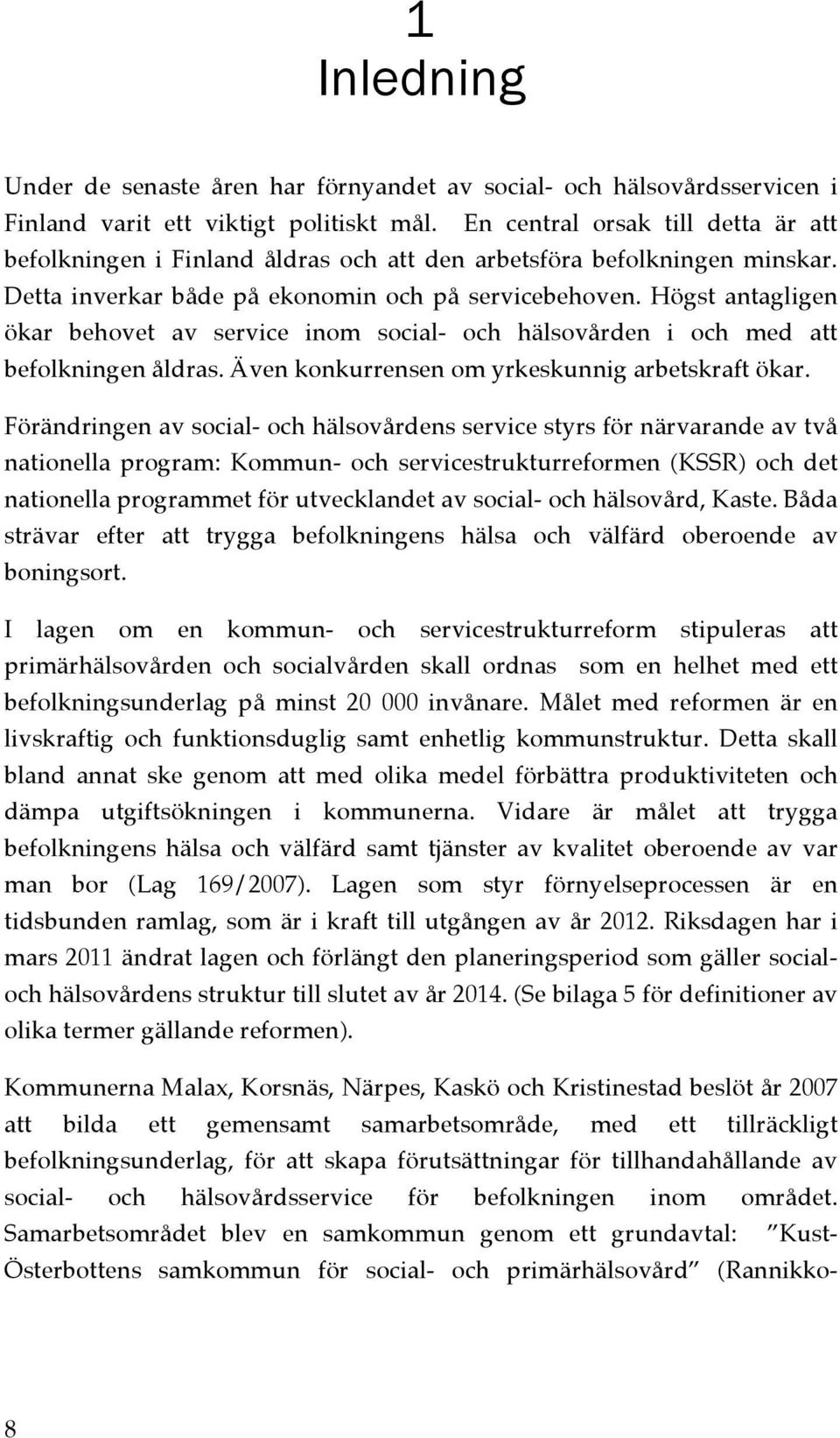 1
Inledning

Under de senaste åren har förnyandet av social- och hälsovårdsservicen i Finland varit ett viktigt politiskt mål. En central orsak till detta är att befolkningen i Finland åldras och att den arbetsföra befolkningen minskar. Detta inverkar både på ekonomin och på servicebehoven. Högst antagligen ökar behovet av service inom social- och hälsovården i och med att befolkningen åldras. Även konkurrensen om yrkeskunnig arbetskraft ökar.

Förändringen av social- och hälsovårdens service styrs för närvarande av två nationella program: Kommun- och servicestrukturreformen (KSSR) och det nationella programmet för utvecklandet av social- och hälsovård, Kaste. Båda strävar efter att trygga befolkningens hälsa och välfärd oberoende av boningsort.

I lagen om en kommun- och servicestrukturreform stipuleras att primärhälsovården och socialvården skall ordnas som en helhet med ett befolkningsunderlag på minst 20 000 invånare. Målet med reformen är en livskraftig och funktionsduglig samt enhetlig kommunstruktur. Detta skall bland annat ske genom att med olika medel förbättra produktiviteten och dämpa utgiftsökningen i kommunerna. Vidare är målet att trygga befolkningens hälsa och välfärd samt tjänster av kvalitet oberoende av var man bor (Lag 169/2007). Lagen som styr förnyelseprocessen är en tidsbunden ramlag, som är i kraft till utgången av år 2012. Riksdagen har i mars 2011 ändrat lagen och förlängt den planeringsperiod som gäller social- och hälsovårdens struktur till slutet av år 2014. (Se bilaga 5 för definitioner av olika termer gällande reformen).

Kommunerna Malax, Korsnäs, Närpes, Kaskö och Kristinestad beslöt år 2007 att bilda ett gemensamt samarbetsområde, med ett tillräckligt befolkningsunderlag, för att skapa förutsättningar för tillhandahållande av social- och hälsovårdsservice för befolkningen inom området. Samarbetsområdet blev en samkommun genom ett grundavtal: ”Kust-Österbottens samkommun för social- och primärhälsovård” (Rannikko-

8